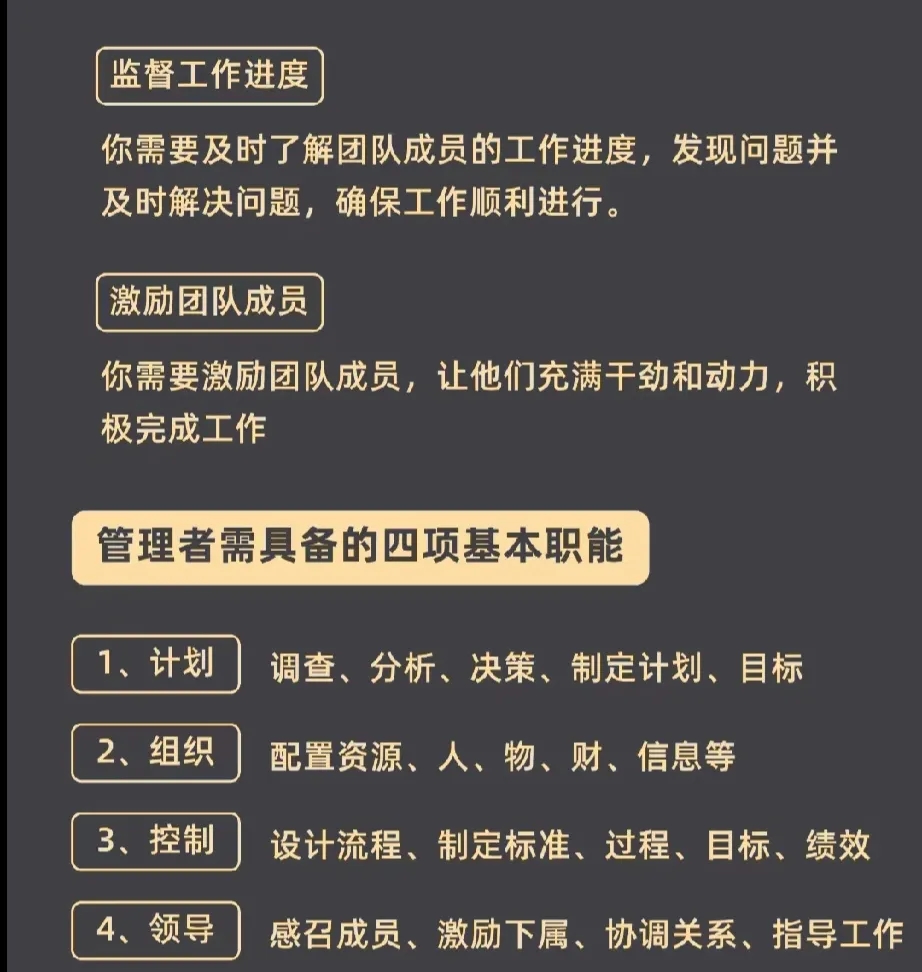 监督工作进度

你需要及时了解团队成员的工作进度，发现问题并及时解决问题，确保工作顺利进行。

激励团队成员

你需要激励团队成员，让他们充满干劲和动力，积极完成工作

管理者需具备的四项基本职能

1、计划 调查、分析、决策、制定计划、目标

2、组织 配置资源、人、物、财、信息等

3、控制 设计流程、制定标准、过程、目标、绩效

4、领导 感召成员、激励下属、协调关系、指导工作